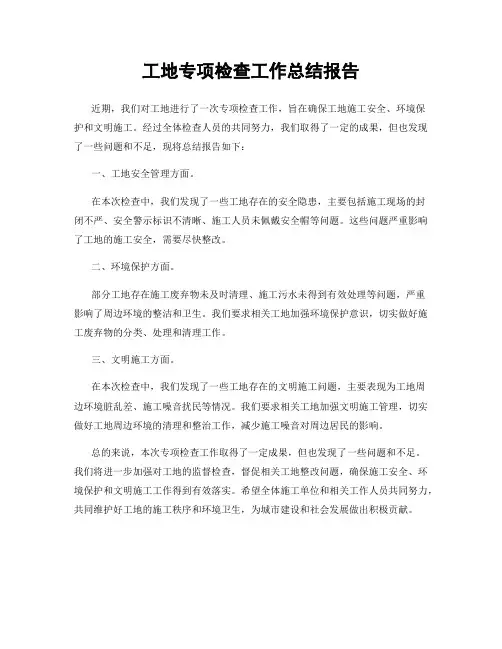 工地专项检查工作总结报告

近期，我们对工地进行了一次专项检查工作，旨在确保工地施工安全、环境保护和文明施工。经过全体检查人员的共同努力，我们取得了一定的成果，但也发现了一些问题和不足，现将总结报告如下：

一、工地安全管理方面。

在本次检查中，我们发现了一些工地存在的安全隐患，主要包括施工现场的封闭不严、安全警示标识不清晰、施工人员未佩戴安全帽等问题。这些问题严重影响了工地的施工安全，需要尽快整改。

二、环境保护方面。

部分工地存在施工废弃物未及时清理、施工污水未得到有效处理等问题，严重影响了周边环境的整洁和卫生。我们要求相关工地加强环境保护意识，切实做好施工废弃物的分类、处理和清理工作。

三、文明施工方面。

在本次检查中，我们发现了一些工地存在的文明施工问题，主要表现为工地周边环境脏乱差、施工噪音扰民等情况。我们要求相关工地加强文明施工管理，切实做好工地周边环境的清理和整治工作，减少施工噪音对周边居民的影响。

总的来说，本次专项检查工作取得了一定成果，但也发现了一些问题和不足。我们将进一步加强对工地的监督检查，督促相关工地整改问题，确保施工安全、环境保护和文明施工工作得到有效落实。希望全体施工单位和相关工作人员共同努力，共同维护好工地的施工秩序和环境卫生，为城市建设和社会发展做出积极贡献。